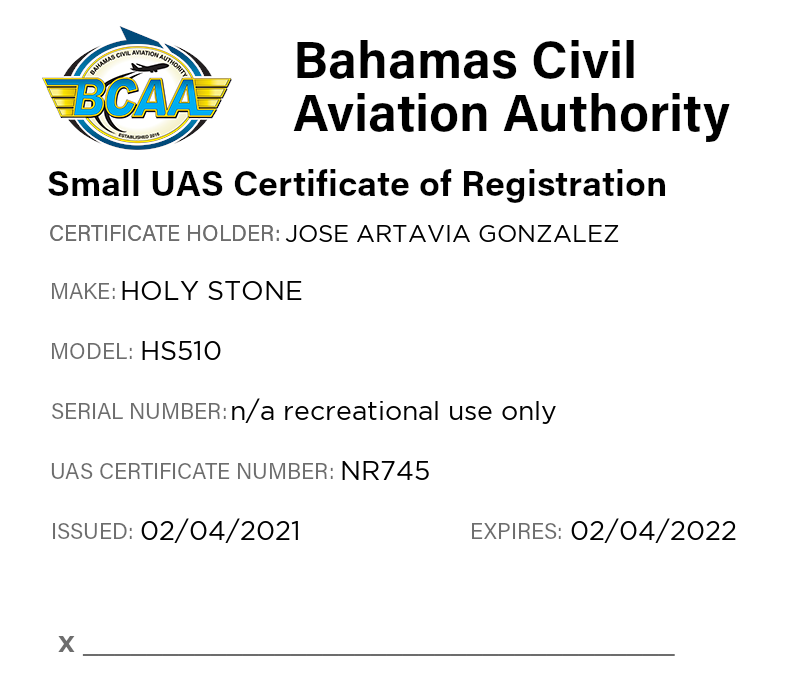 BAHAMAS CIVIL AVIATION AUTHORITY
BCAA
ESTABLISHED 2016

Bahamas Civil Aviation Authority

Small UAS Certificate of Registration

CERTIFICATE HOLDER: JOSE ARTAVIA GONZALEZ

MAKE: HOLY STONE

MODEL: HS510

SERIAL NUMBER: n/a recreational use only

UAS CERTIFICATE NUMBER: NR745

ISSUED: 02/04/2021

EXPIRES: 02/04/2022

x